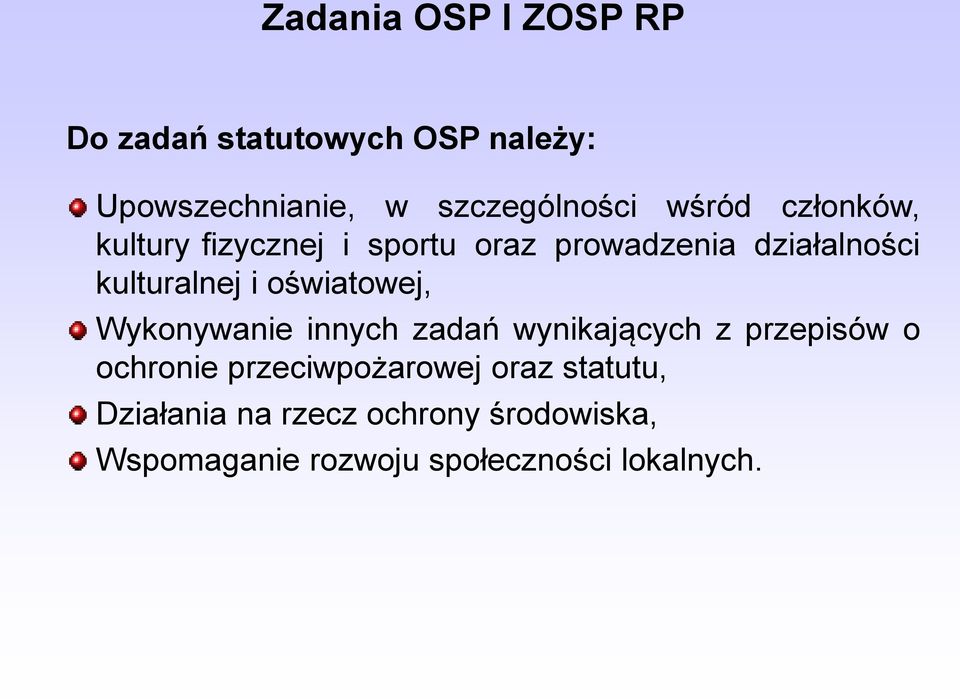 Zadania OSP I ZOSP RP

Do zadań statutowych OSP należy:

Upowszechnianie, w szczególności wśród członków, kultury fizycznej i sportu oraz prowadzenia działalności kulturalnej i oświatowej,

Wykonywanie innych zadań wynikających z przepisów o ochronie przeciwpożarowej oraz statutu,

Działania na rzecz ochrony środowiska,

Wspomaganie rozwoju społeczności lokalnych.